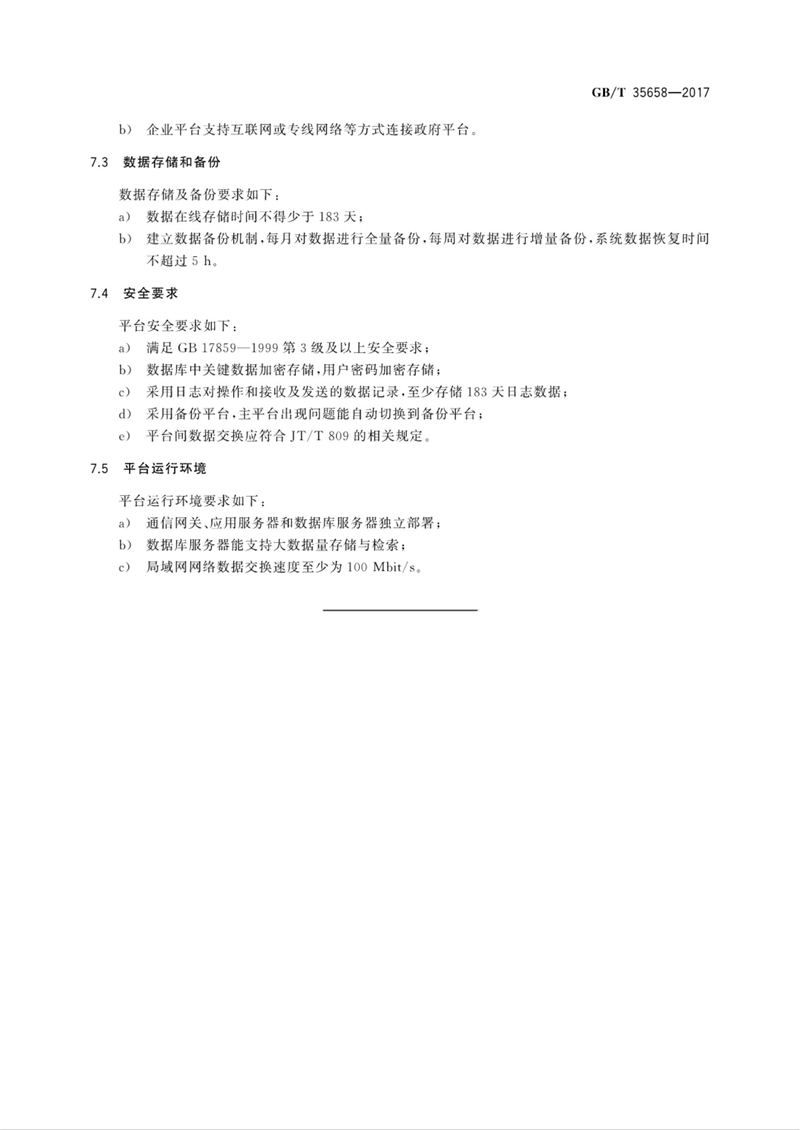 GB/T 35658—2017

b) 企业平台支持互联网或专线网络等方式连接政府平台。

7.3 数据存储和备份

数据存储及备份要求如下：

a) 数据在线存储时间不得少于 183 天；

b) 建立数据备份机制，每月对数据进行全量备份，每周对数据进行增量备份，系统数据恢复时间不超过 5 h。

7.4 安全要求

平台安全要求如下：

a) 满足 GB 17859—1999 第 3 级及以上安全要求；

b) 数据库中关键数据加密存储，用户密码加密存储；

c) 采用日志对操作和接收及发送的数据记录，至少存储 183 天日志数据；

d) 采用备份平台，主平台出现问题能自动切换到备份平台；

e) 平台间数据交换应符合 JT/T 809 的相关规定。

7.5 平台运行环境

平台运行环境要求如下：

a) 通信网关、应用服务器和数据库服务器独立部署；

b) 数据库服务器能支持大数据量存储与检索；

c) 局域网网络数据交换速度至少为 100 Mbit/s。